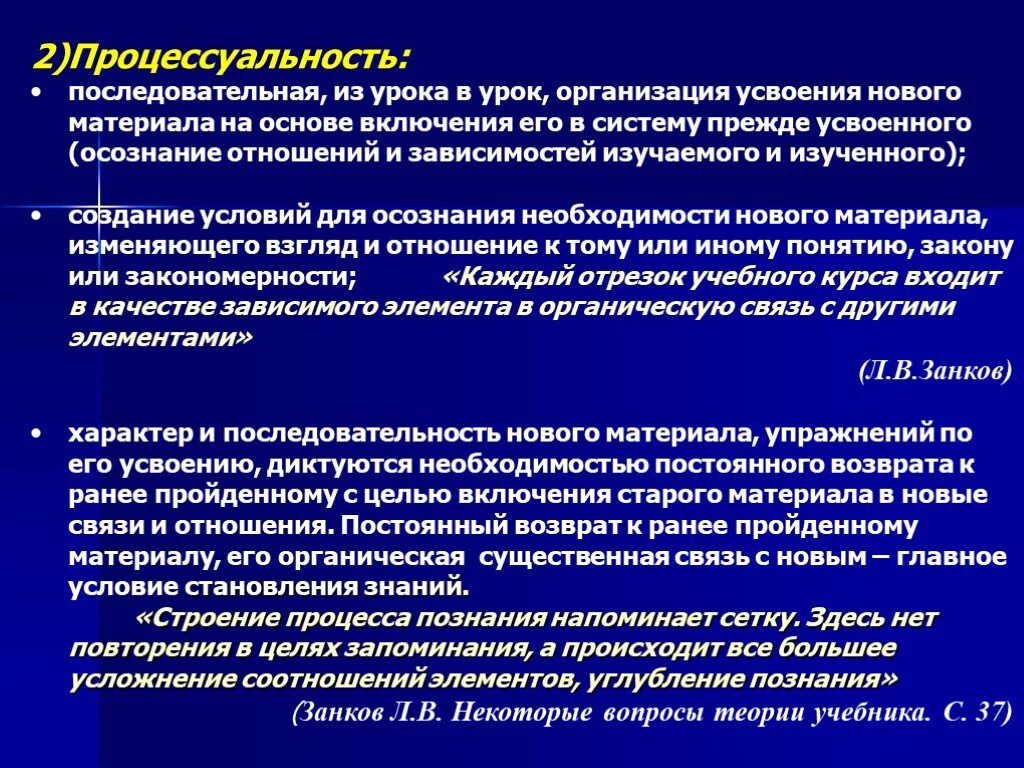 2)Процессуальность:

• последовательная, из урока в урок, организация усвоения нового материала на основе включения его в систему прежде усвоенного (осознание отношений и зависимостей изучаемого и изученного);

• создание условий для осознания необходимости нового материала, изменяющего взгляд и отношение к тому или иному понятию, закону или закономерности; «Каждый отрезок учебного курса входит в качестве зависимого элемента в органическую связь с другими элементами»

(Л.В.Занков)

• характер и последовательность нового материала, упражнений по его усвоению, диктуются необходимостью постоянного возврата к ранее пройденному с целью включения старого материала в новые связи и отношения. Постоянный возврат к ранее пройденному материалу, его органическая существенная связь с новым – главное условие становления знаний.
«Строение процесса познания напоминает сетку. Здесь нет повторения в целях запоминания, а происходит все большее усложнение соотношений элементов, углубление познания»
(Занков Л.В. Некоторые вопросы теории учебника. С. 37)